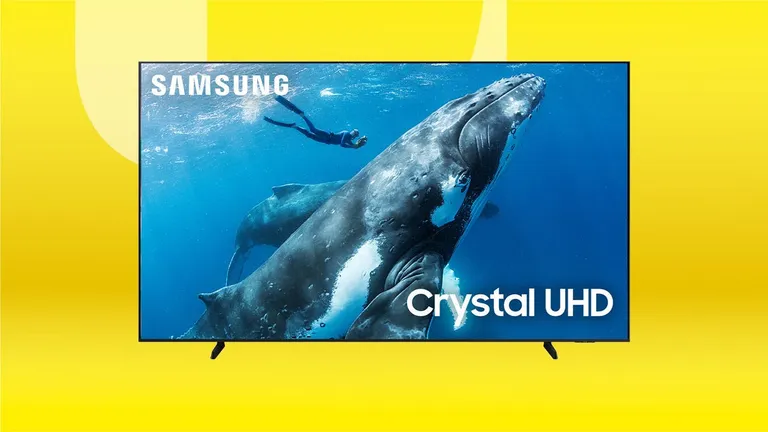 SAMSUNG

Crystal UHD